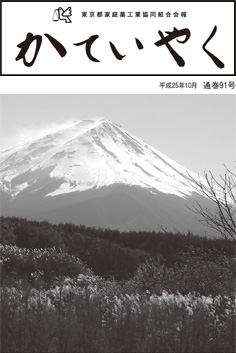 東京都家庭薬工業協同組合会報

かていやく

平成25年10月 通巻91号